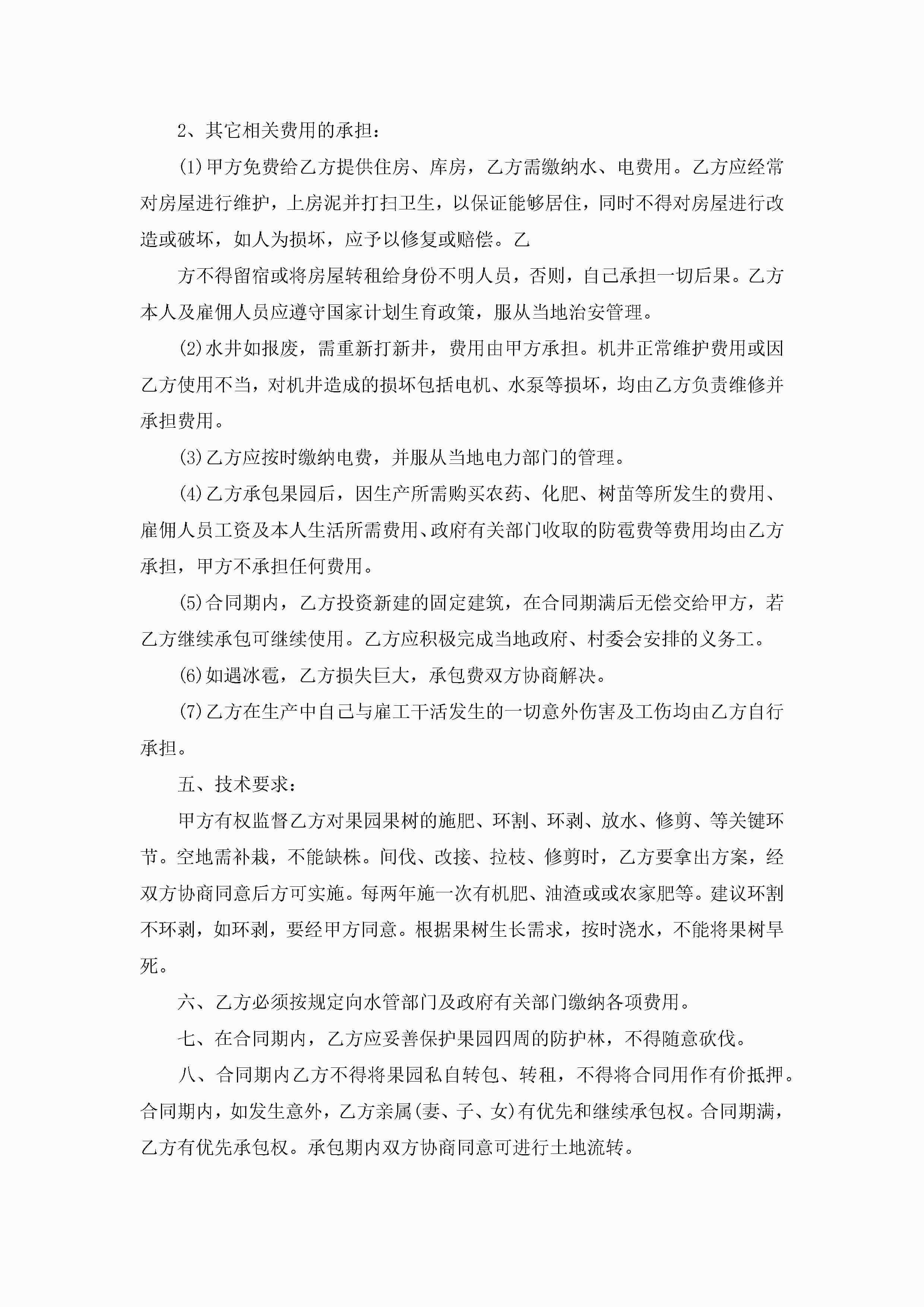 2、其它相关费用的承担：

(1)甲方免费给乙方提供住房、库房，乙方需缴纳水、电费用。乙方应经常对房屋进行维护，上房泥并打扫卫生，以保证能够居住，同时不得对房屋进行改造或破坏，如人为损坏，应予以修复或赔偿。乙

方不得留宿或将房屋转租给身份不明人员，否则，自己承担一切后果。乙方本人及雇佣人员应遵守国家计划生育政策，服从当地治安管理。

(2)水井如报废，需重新打新井，费用由甲方承担。机井正常维护费用或因乙方使用不当，对机井造成的损坏包括电机、水泵等损坏，均由乙方负责维修并承担费用。

(3)乙方应按时缴纳电费，并服从当地电力部门的管理。

(4)乙方承包果园后，因生产所需购买农药、化肥、树苗等所发生的费用、雇佣人员工资及本人生活所需费用、政府有关部门收取的防雹费等费用均由乙方承担，甲方不承担任何费用。

(5)合同期内，乙方投资新建的固定建筑，在合同期满后无偿交给甲方，若乙方继续承包可继续使用。乙方应积极完成当地政府、村委会安排的义务工。

(6)如遇冰雹，乙方损失巨大，承包费双方协商解决。

(7)乙方在生产中自己与雇工干活发生的一切意外伤害及工伤均由乙方自行承担。

五、技术要求：

甲方有权监督乙方对果园果树的施肥、环割、环剥、放水、修剪、等关键环节。空地需补栽，不能缺株。间伐、改接、拉枝、修剪时，乙方要拿出方案，经双方协商同意后方可实施。每两年施一次有机肥、油渣或或农家肥等。建议环割不环剥，如环剥，要经甲方同意。根据果树生长需求，按时浇水，不能将果树旱死。

六、乙方必须按规定向水管部门及政府有关部门缴纳各项费用。

七、在合同期内，乙方应妥善保护果园四周的防护林，不得随意砍伐。

八、合同期内乙方不得将果园私自转包、转租，不得将合同用作有价抵押。合同期内，如发生意外，乙方亲属(妻、子、女)有优先和继续承包权。合同期满，乙方有优先承包权。承包期内双方协商同意可进行土地流转。